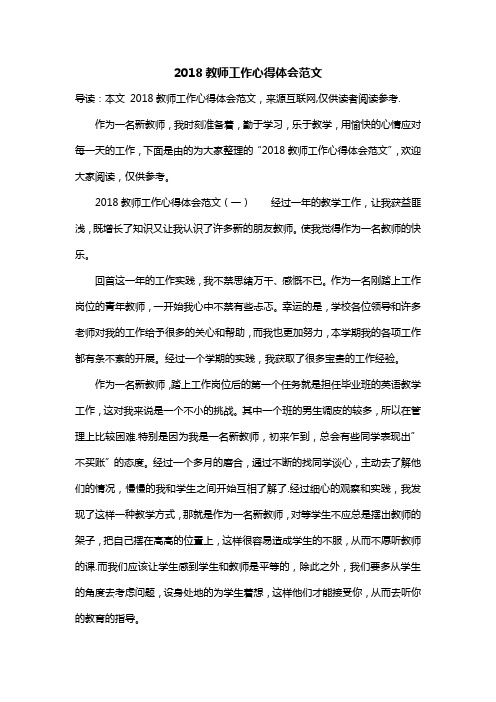 2018 教师工作心得体会范文

导读：本文 2018 教师工作心得体会范文，来源互联网,仅供读者阅读参考.

作为一名新教师，我时刻准备着，勤于学习，乐于教学，用愉快的心情应对每一天的工作，下面是由的为大家整理的“2018 教师工作心得体会范文”，欢迎大家阅读，仅供参考。

2018 教师工作心得体会范文（一）　　经过一年的教学工作，让我获益匪浅，既增长了知识又让我认识了许多新的朋友教师。使我觉得作为一名教师的快乐。

回首这一年的工作实践，我不禁思绪万千、感慨不已。作为一名刚踏上工作岗位的青年教师，一开始我心中不禁有些忐忑。幸运的是，学校各位领导和许多老师对我的工作给予很多的关心和帮助，而我也更加努力，本学期我的各项工作都有条不紊的开展。经过一个学期的实践，我获取了很多宝贵的工作经验。

作为一名新教师,踏上工作岗位后的第一个任务就是担任毕业班的英语教学工作，这对我来说是一个不小的挑战。其中一个班的男生调皮的较多，所以在管理上比较困难.特别是因为我是一名新教师，初来乍到，总会有些同学表现出”不买账”的态度。经过一个多月的磨合，通过不断的找同学谈心，主动去了解他们的情况，慢慢的我和学生之间开始互相了解了.经过细心的观察和实践，我发现了这样一种教学方式，那就是作为一名新教师，对等学生不应总是摆出教师的架子，把自己摆在高高的位置上，这样很容易造成学生的不服，从而不愿听教师的课.而我们应该让学生感到学生和教师是平等的，除此之外，我们要多从学生的角度去考虑问题，设身处地的为学生着想，这样他们才能接受你，从而去听你的教育的指导。